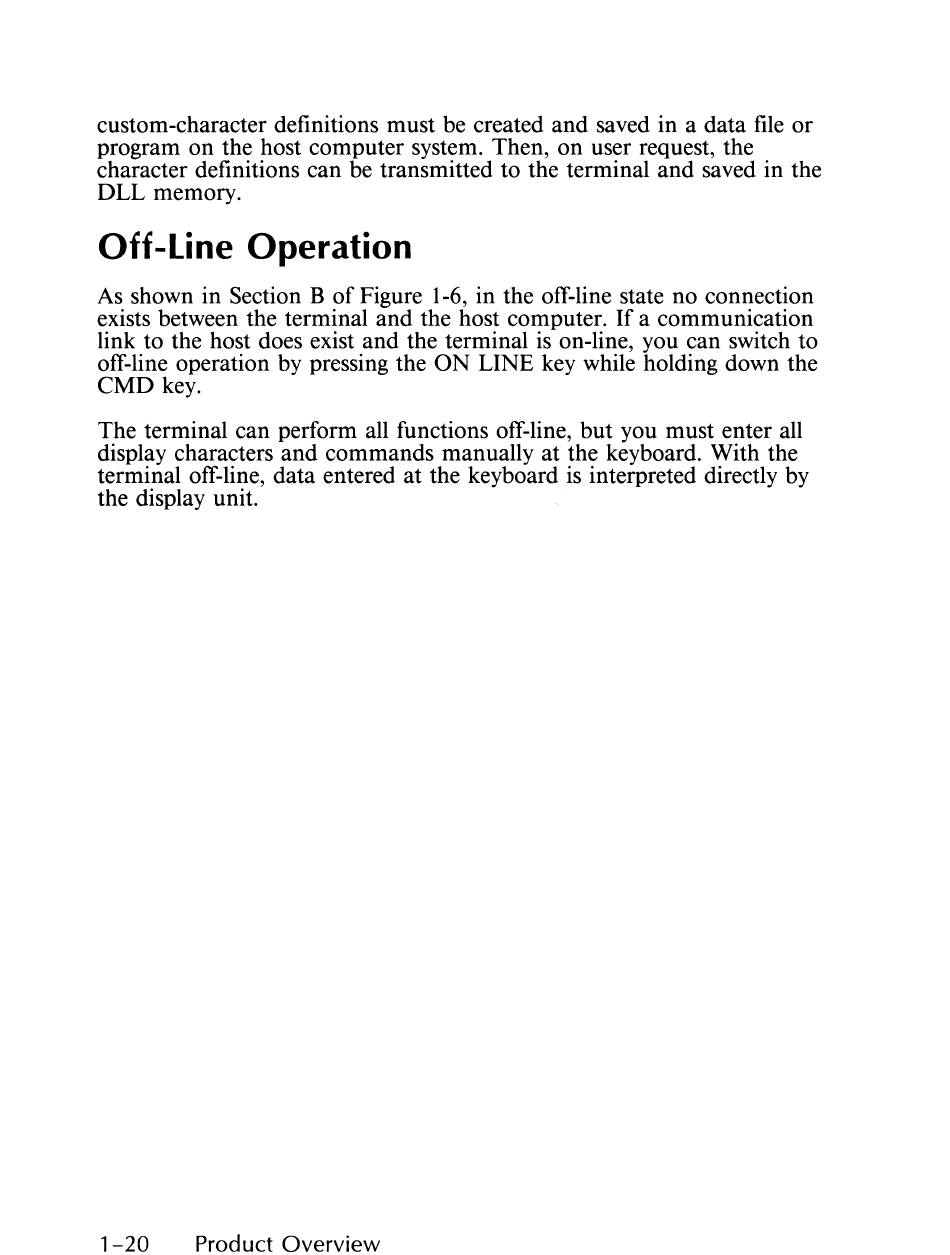 custom-character definitions must be created and saved in a data file or program on the host computer system. Then, on user request, the character definitions can be transmitted to the terminal and saved in the DLL memory.

Off-Line Operation

As shown in Section B of Figure 1-6, in the off-line state no connection exists between the terminal and the host computer. If a communication link to the host does exist and the terminal is on-line, you can switch to off-line operation by pressing the ON LINE key while holding down the CMD key.

The terminal can perform all functions off-line, but you must enter all display characters and commands manually at the keyboard. With the terminal off-line, data entered at the keyboard is interpreted directly by the display unit.

1-20 Product Overview